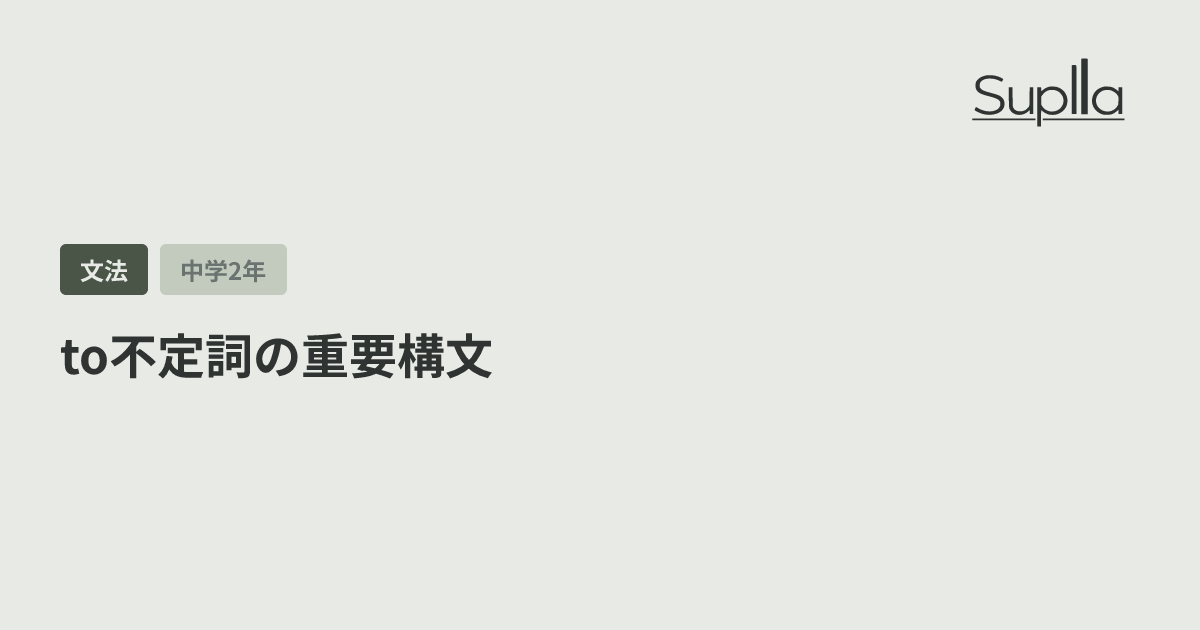 Suplla

文法

中学2年

to不定詞の重要構文